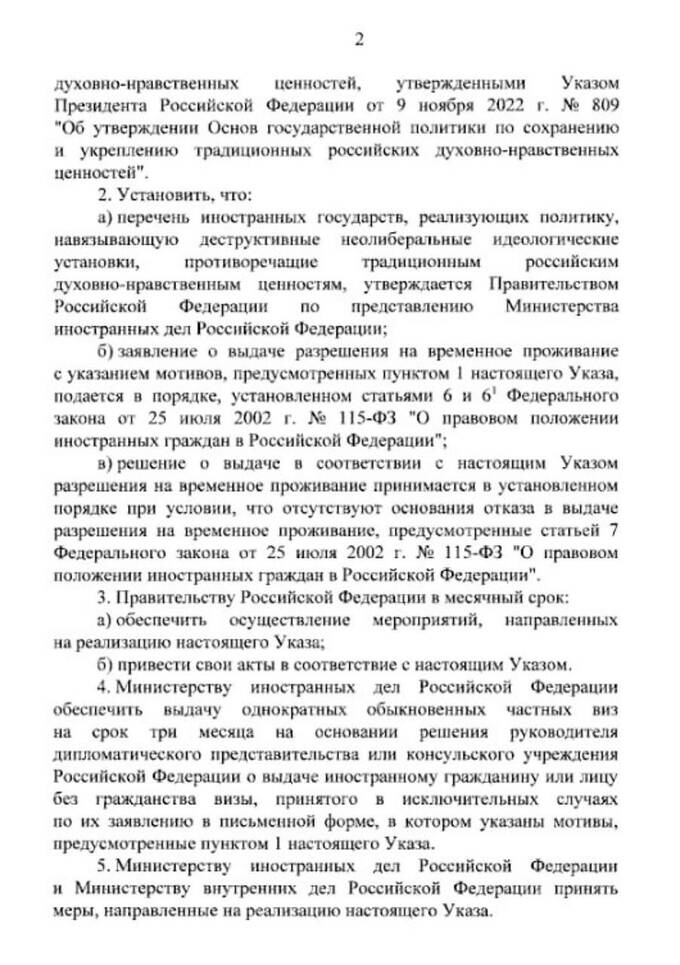 2

духовно-нравственных ценностей, утвержденными Указом Президента Российской Федерации от 9 ноября 2022 г. № 809 "Об утверждении Основ государственной политики по сохранению и укреплению традиционных российских духовно-нравственных ценностей".

2. Установить, что:

а) перечень иностранных государств, реализующих политику, навязывающую деструктивные неолиберальные идеологические установки, противоречащие традиционным российским духовно-нравственным ценностям, утверждается Правительством Российской Федерации по представлению Министерства иностранных дел Российской Федерации;

б) заявление о выдаче разрешения на временное проживание с указанием мотивов, предусмотренных пунктом 1 настоящего Указа, подается в порядке, установленном статьями 6 и $6^1$ Федерального закона от 25 июля 2002 г. № 115-ФЗ "О правовом положении иностранных граждан в Российской Федерации";

в) решение о выдаче в соответствии с настоящим Указом разрешения на временное проживание принимается в установленном порядке при условии, что отсутствуют основания отказа в выдаче разрешения на временное проживание, предусмотренные статьей 7 Федерального закона от 25 июля 2002 г. № 115-ФЗ "О правовом положении иностранных граждан в Российской Федерации".

3. Правительству Российской Федерации в месячный срок:

а) обеспечить осуществление мероприятий, направленных на реализацию настоящего Указа;

б) привести свои акты в соответствие с настоящим Указом.

4. Министерству иностранных дел Российской Федерации обеспечить выдачу однократных обыкновенных частных виз на срок три месяца на основании решения руководителя дипломатического представительства или консульского учреждения Российской Федерации о выдаче иностранному гражданину или лицу без гражданства визы, принятого в исключительных случаях по их заявлению в письменной форме, в котором указаны мотивы, предусмотренные пунктом 1 настоящего Указа.

5. Министерству иностранных дел Российской Федерации и Министерству внутренних дел Российской Федерации принять меры, направленные на реализацию настоящего Указа.